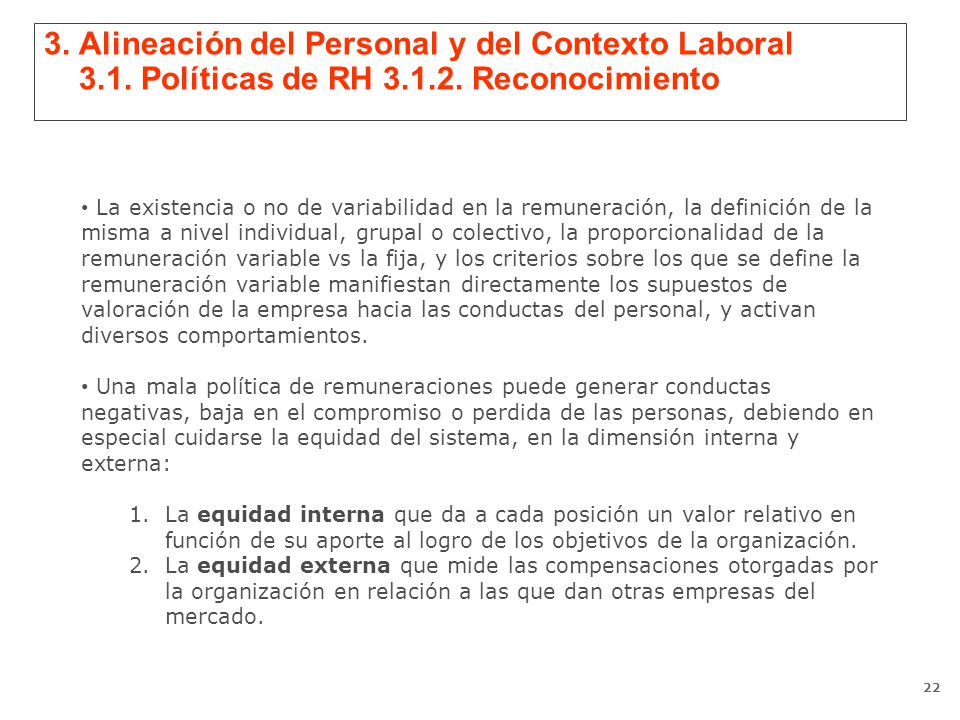 3. Alineación del Personal y del Contexto Laboral
3.1. Políticas de RH 3.1.2. Reconocimiento

• La existencia o no de variabilidad en la remuneración, la definición de la misma a nivel individual, grupal o colectivo, la proporcionalidad de la remuneración variable vs la fija, y los criterios sobre los que se define la remuneración variable manifiestan directamente los supuestos de valoración de la empresa hacia las conductas del personal, y activan diversos comportamientos.

• Una mala política de remuneraciones puede generar conductas negativas, baja en el compromiso o perdida de las personas, debiendo en especial cuidarse la equidad del sistema, en la dimensión interna y externa:

1. La **equidad interna** que da a cada posición un valor relativo en función de su aporte al logro de los objetivos de la organización.
2. La **equidad externa** que mide las compensaciones otorgadas por la organización en relación a las que dan otras empresas del mercado.

22